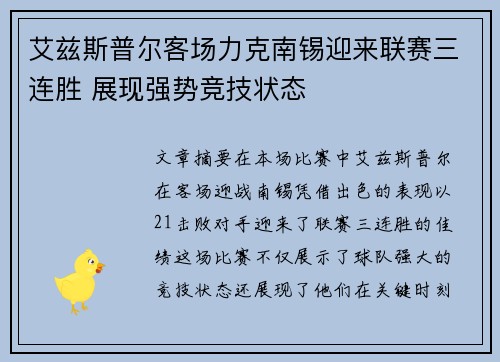 艾兹斯普尔客场力克南锡迎来联赛三连胜 展现强势竞技状态

文章摘要在本场比赛中艾兹斯普尔在客场迎战南锡凭借出色的表现以21击败对手迎来了联赛三连胜的佳绩这场比赛不仅展示了球队强大的竞技状态还展现了他们在关键时刻